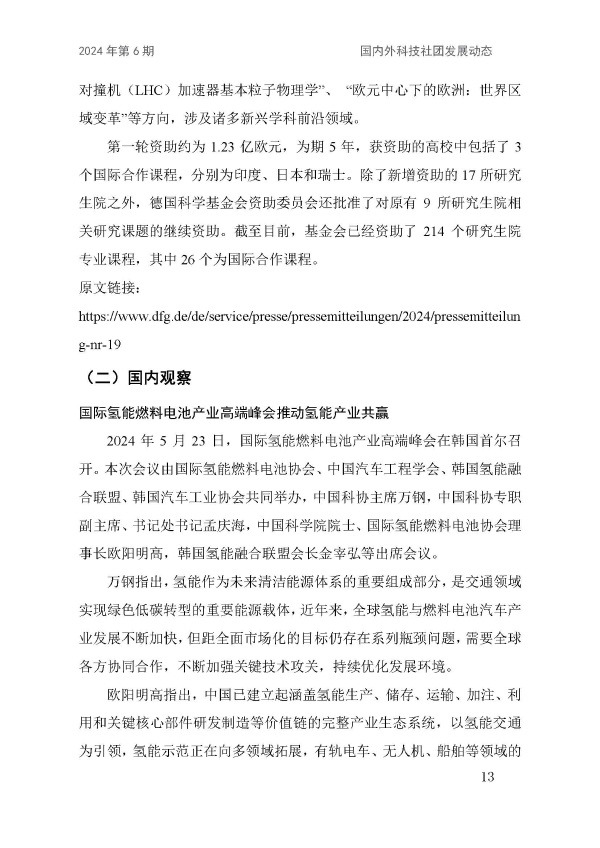 2024 年第 6 期　　国内外科技社团发展动态

对撞机（LHC）加速器基本粒子物理学”、“欧元中心下的欧洲：世界区域变革”等方向，涉及诸多新兴学科前沿领域。

第一轮资助约为 1.23 亿欧元，为期 5 年，获资助的高校中包括了 3 个国际合作课程，分别为印度、日本和瑞士。除了新增资助的 17 所研究生院之外，德国科学基金会资助委员会还批准了对原有 9 所研究生院相关研究课题的继续资助。截至目前，基金会已经资助了 214 个研究生院专业课程，其中 26 个为国际合作课程。

原文链接：

https://www.dfg.de/de/service/presse/pressemitteilungen/2024/pressemitteilung-nr-19

（二）国内观察

国际氢能燃料电池产业高端峰会推动氢能产业共赢

2024 年 5 月 23 日，国际氢能燃料电池产业高端峰会在韩国首尔召开。本次会议由国际氢能燃料电池协会、中国汽车工程学会、韩国氢能融合联盟、韩国汽车工业协会共同举办，中国科协主席万钢，中国科协专职副主席、书记处书记孟庆海，中国科学院院士、国际氢能燃料电池协会理事长欧阳明高，韩国氢能融合联盟会长金宰弘等出席会议。

万钢指出，氢能作为未来清洁能源体系的重要组成部分，是交通领域实现绿色低碳转型的重要能源载体，近年来，全球氢能与燃料电池汽车产业发展不断加快，但距全面市场化的目标仍存在系列瓶颈问题，需要全球各方协同合作，不断加强关键技术攻关，持续优化发展环境。

欧阳明高指出，中国已建立起涵盖氢能生产、储存、运输、加注、利用和关键核心部件研发制造等价值链的完整产业生态系统，以氢能交通为引领，氢能示范正在向多领域拓展，有轨电车、无人机、船舶等领域的

13